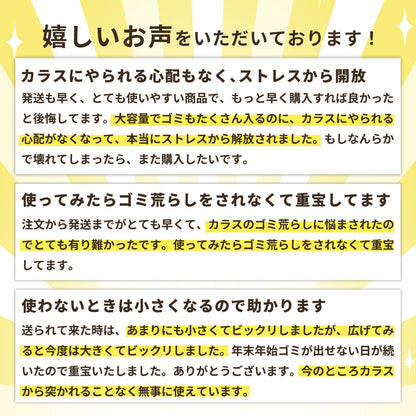 嬉しいお声をいただいております！

カラスにやられる心配もなく、ストレスから開放

発送も早く、とても使いやすい商品で、もっと早く購入すれば良かったと後悔してます。大容量でゴミもたくさん入るのに、カラスにやられる心配がなくなって、本当にストレスから解放されました。もしなんらかで壊れてしまったら、また購入したいです。

使ってみたらゴミ荒らしをされなくて重宝してます

注文から発送までがとても早くて、カラスのゴミ荒らしに悩まされたのでとても有り難かったです。使ってみたらゴミ荒らしをされなくて重宝してます。

使わないときは小さくなるので助かります

送られて来た時は、あまりにも小さくてビックリしましたが、広げてみると今度は大きくてビックリしました。年末年始ゴミが出せない日が続いたので重宝いたしました。ありがとうございます。今のところカラスから突かれることなく無事に使えています。